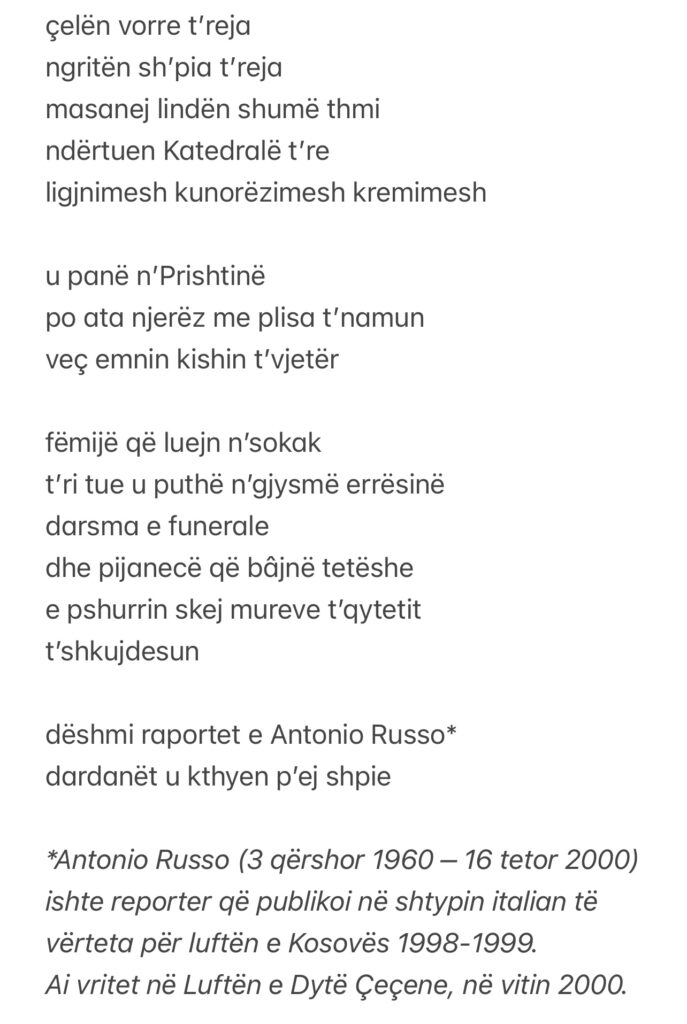 çelën vorre t'reja
ngritën sh'pia t'reja
masanej lindën shumë thmi
ndërtuen Katedralë t're
ligjnimesh kunorëzimesh kremimesh

u panë n'Prishtinë
po ata njerëz me plisa t'namun
veç emnin kishin t'vjetër

fëmijë që luejn n'sokak
t'ri tue u puthë n'gjysmë errësinë
darsma e funerale
dhe pijanecë që bâjnë tetëshe
e pshurrin skej mureve t'qytetit
t'shkujdesun

dëshmi raportet e Antonio Russo*
dardanët u kthyen p'ej shpie

*Antonio Russo (3 qërshor 1960 — 16 tetor 2000) ishte reporter që publikoi në shtypin italian të vërteta për luftën e Kosovës 1998-1999.
Ai vritet në Luftën e Dytë Çeçene, në vitin 2000.